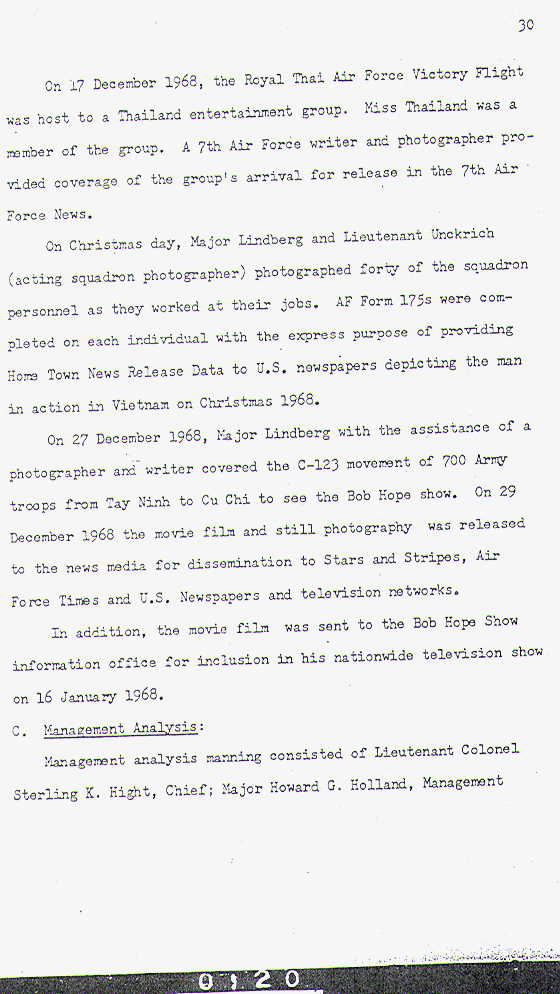 30

On 17 December 1968, the Royal Thai Air Force Victory Flight was host to a Thailand entertainment group. Miss Thailand was a member of the group. A 7th Air Force writer and photographer provided coverage of the group's arrival for release in the 7th Air Force News.

On Christmas day, Major Lindberg and Lieutenant Unckrich (acting squadron photographer) photographed forty of the squadron personnel as they worked at their jobs. AF Form 175s were completed on each individual with the express purpose of providing Home Town News Release Data to U.S. newspapers depicting the man in action in Vietnam on Christmas 1968.

On 27 December 1968, Major Lindberg with the assistance of a photographer and writer covered the C-123 movement of 700 Army troops from Tay Ninh to Cu Chi to see the Bob Hope show. On 29 December 1968 the movie film and still photography was released to the news media for dissemination to Stars and Stripes, Air Force Times and U.S. Newspapers and television networks.

In addition, the movie film was sent to the Bob Hope Show information office for inclusion in his nationwide television show on 16 January 1968.

C. Management Analysis:

Management analysis manning consisted of Lieutenant Colonel Sterling K. Hight, Chief; Major Howard G. Holland, Management

0120